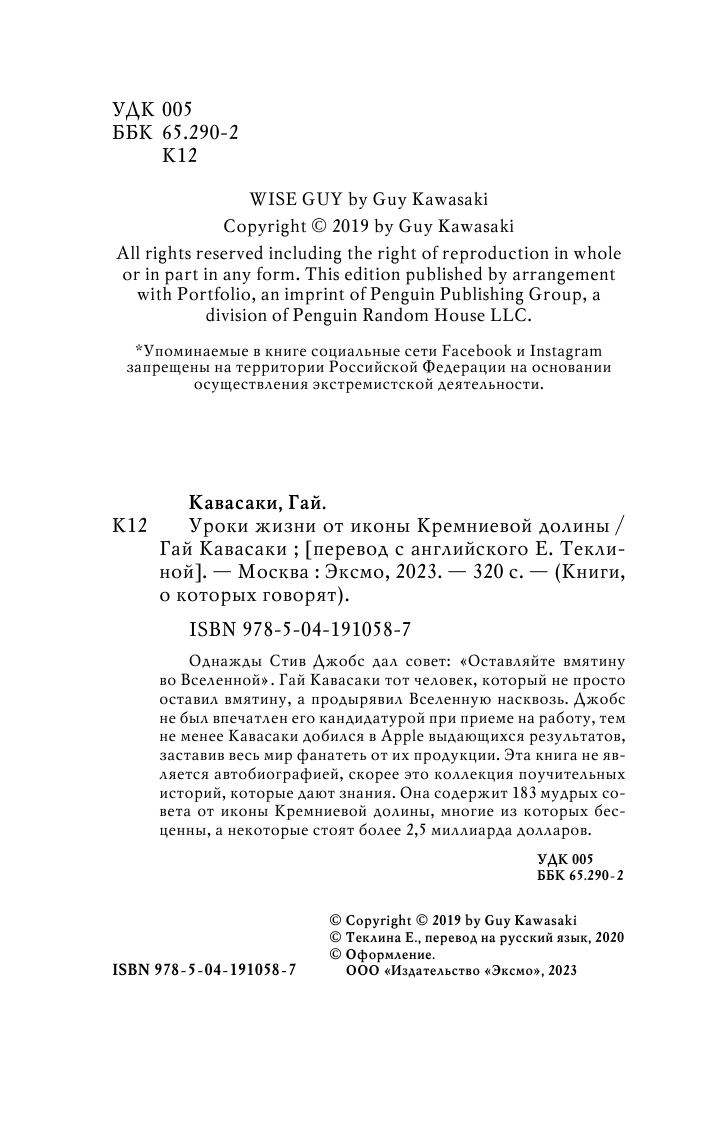 УДК 005
ББК 65.290-2
К12

WISE GUY by Guy Kawasaki

Copyright © 2019 by Guy Kawasaki

All rights reserved including the right of reproduction in whole or in part in any form. This edition published by arrangement with Portfolio, an imprint of Penguin Publishing Group, a division of Penguin Random House LLC.

*Упоминаемые в книге социальные сети Facebook и Instagram запрещены на территории Российской Федерации на основании осуществления экстремистской деятельности.

Кавасаки, Гай.

К12 Уроки жизни от иконы Кремниевой долины / Гай Кавасаки ; [перевод с английского Е. Теклиной]. — Москва : Эксмо, 2023. — 320 с. — (Книги, о которых говорят).

ISBN 978-5-04-191058-7

Однажды Стив Джобс дал совет: «Оставляйте вмятину во Вселенной». Гай Кавасаки тот человек, который не просто оставил вмятину, а продырявил Вселенную насквозь. Джобс не был впечатлен его кандидатурой при приеме на работу, тем не менее Кавасаки добился в Apple выдающихся результатов, заставив весь мир фанатеть от их продукции. Эта книга не является автобиографией, скорее это коллекция поучительных историй, которые дают знания. Она содержит 183 мудрых совета от иконы Кремниевой долины, многие из которых бесценны, а некоторые стоят более 2,5 миллиарда долларов.

УДК 005
ББК 65.290-2

© Copyright © 2019 by Guy Kawasaki
© Теклина Е., перевод на русский язык, 2020
© Оформление.
ООО «Издательство «Эксмо», 2023

ISBN 978-5-04-191058-7